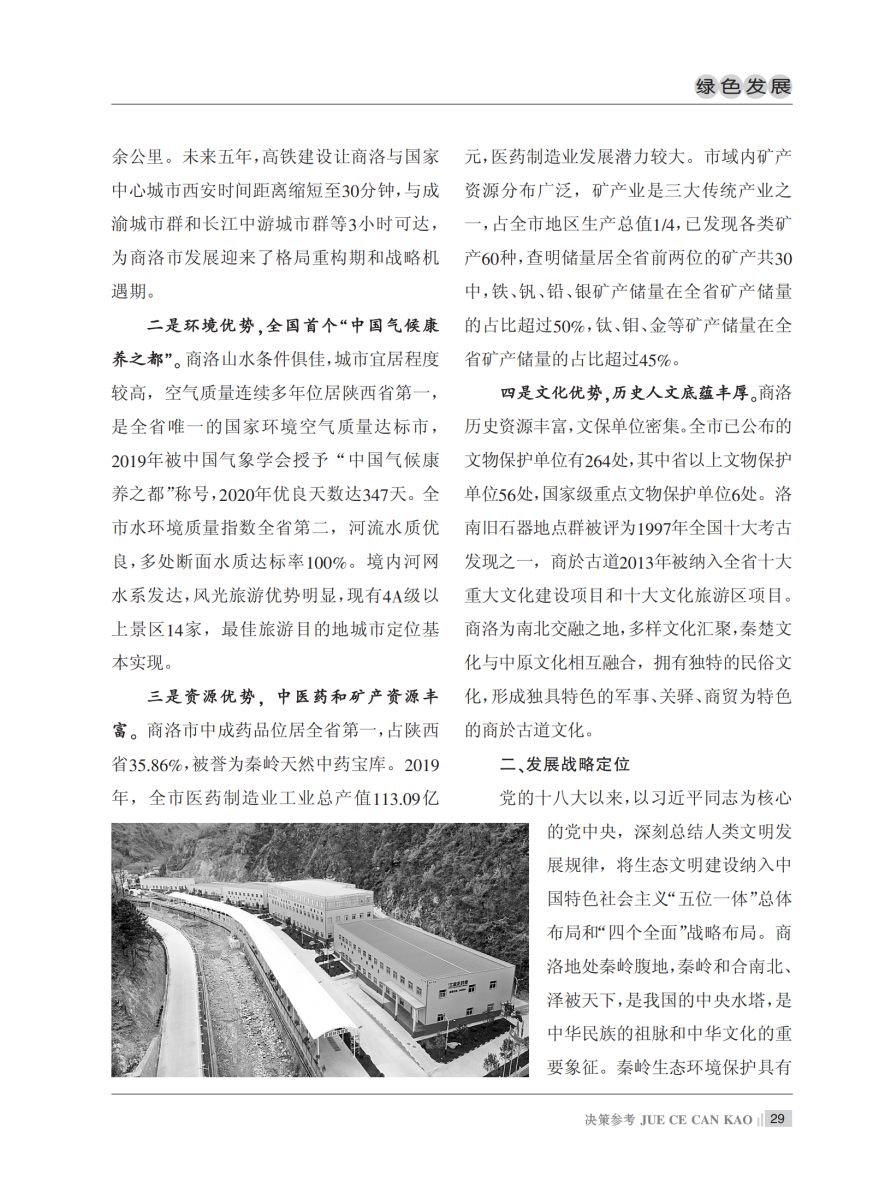 绿色发展

余公里。未来五年，高铁建设让商洛与国家中心城市西安时间距离缩短至30分钟，与成渝城市群和长江中游城市群等3小时可达，为商洛市发展迎来了格局重构期和战略机遇期。

二是环境优势，全国首个“中国气候康养之都”。商洛山水条件俱佳，城市宜居程度较高，空气质量连续多年位居陕西省第一，是全省唯一的国家环境空气质量达标市，2019年被中国气象学会授予“中国气候康养之都”称号，2020年优良天数达347天。全市水环境质量指数全省第二，河流水质优良，多处断面水质达标率100%。境内河网水系发达，风光旅游优势明显，现有4A级以上景区14家，最佳旅游目的地城市定位基本实现。

三是资源优势，中医药和矿产资源丰富。商洛市中成药品位居全省第一，占陕西省35.86%，被誉为秦岭天然中药宝库。2019年，全市医药制造业工业总产值113.09亿元，医药制造业发展潜力较大。市域内矿产资源分布广泛，矿产业是三大传统产业之一，占全市地区生产总值1/4，已发现各类矿产60种，查明储量居全省前两位的矿产共30中，铁、钒、铅、银矿产储量在全省矿产储量的占比超过50%，钛、钼、金等矿产储量在全省矿产储量的占比超过45%。

四是文化优势，历史人文底蕴丰厚。商洛历史资源丰富，文保单位密集。全市已公布的文物保护单位有264处，其中省以上文物保护单位56处，国家级重点文物保护单位6处。洛南旧石器地点群被评为1997年全国十大考古发现之一，商於古道2013年被纳入全省十大重大文化建设项目和十大文化旅游区项目。商洛为南北交融之地，多样文化汇聚，秦楚文化与中原文化相互融合，拥有独特的民俗文化，形成独具特色的军事、关驿、商贸为特色的商於古道文化。

二、发展战略定位

党的十八大以来，以习近平同志为核心的党中央，深刻总结人类文明发展规律，将生态文明建设纳入中国特色社会主义“五位一体”总体布局和“四个全面”战略布局。商洛地处秦岭腹地，秦岭和合南北、泽被天下，是我国的中央水塔，是中华民族的祖脉和中华文化的重要象征。秦岭生态环境保护具有

决策参考 JUE CE CAN KAO 29